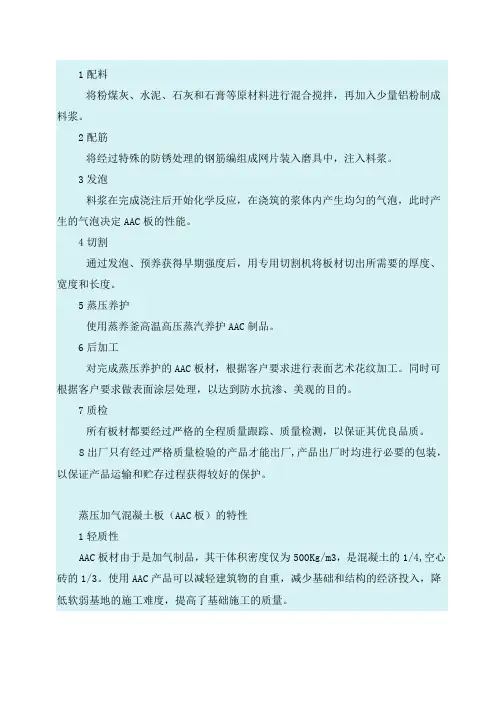 1 配料

将粉煤灰、水泥、石灰和石膏等原材料进行混合搅拌，再加入少量铝粉制成料浆。

2 配筋

将经过特殊的防锈处理的钢筋编组成网片装入磨具中，注入料浆。

3 发泡

料浆在完成浇注后开始化学反应，在浇筑的浆体内产生均匀的气泡，此时产生的气泡决定 AAC 板的性能。

4 切割

通过发泡、预养获得早期强度后，用专用切割机将板材切出所需要的厚度、宽度和长度。

5 蒸压养护

使用蒸养釜高温高压蒸汽养护 AAC 制品。

6 后加工

对完成蒸压养护的 AAC 板材，根据客户要求进行表面艺术花纹加工。同时可根据客户要求做表面涂层处理，以达到防水抗渗、美观的目的。

7 质检

所有板材都要经过严格的全程质量跟踪、质量检测，以保证其优良品质。

8 出厂只有经过严格质量检验的产品才能出厂，产品出厂时均进行必要的包装，以保证产品运输和贮存过程获得较好的保护。

蒸压加气混凝土板（AAC 板）的特性

1 轻质性

AAC 板材由于是加气制品，其干体积密度仅为 500Kg/m3，是混凝土的 1/4，空心砖的 1/3。使用 AAC 产品可以减轻建筑物的自重，减少基础和结构的经济投入，降低软弱基地的施工难度，提高了基础施工的质量。